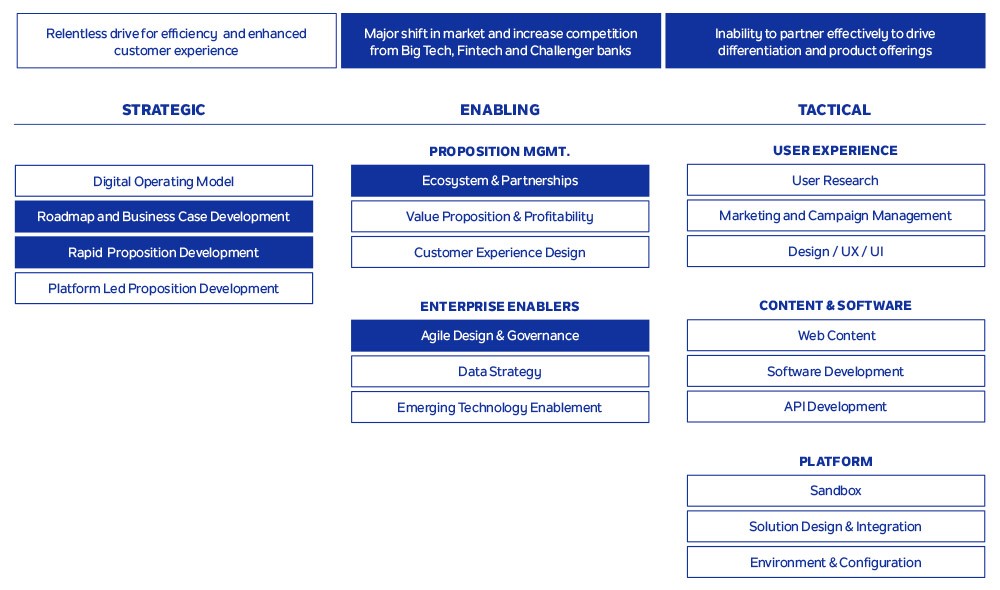 Relentless drive for efficiency and enhanced customer experience

Major shift in market and increase competition from Big Tech, Fintech and Challenger banks

Inability to partner effectively to drive differentiation and product offerings

STRATEGIC

Digital Operating Model

Roadmap and Business Case Development

Rapid Proposition Development

Platform Led Proposition Development

ENABLING

PROPOSITION MGMT.

Ecosystem & Partnerships

Value Proposition & Profitability

Customer Experience Design

ENTERPRISE ENABLERS

Agile Design & Governance

Data Strategy

Emerging Technology Enablement

TACTICAL

USER EXPERIENCE

User Research

Marketing and Campaign Management

Design / UX / UI

CONTENT & SOFTWARE

Web Content

Software Development

API Development

PLATFORM

Sandbox

Solution Design & Integration

Environment & Configuration